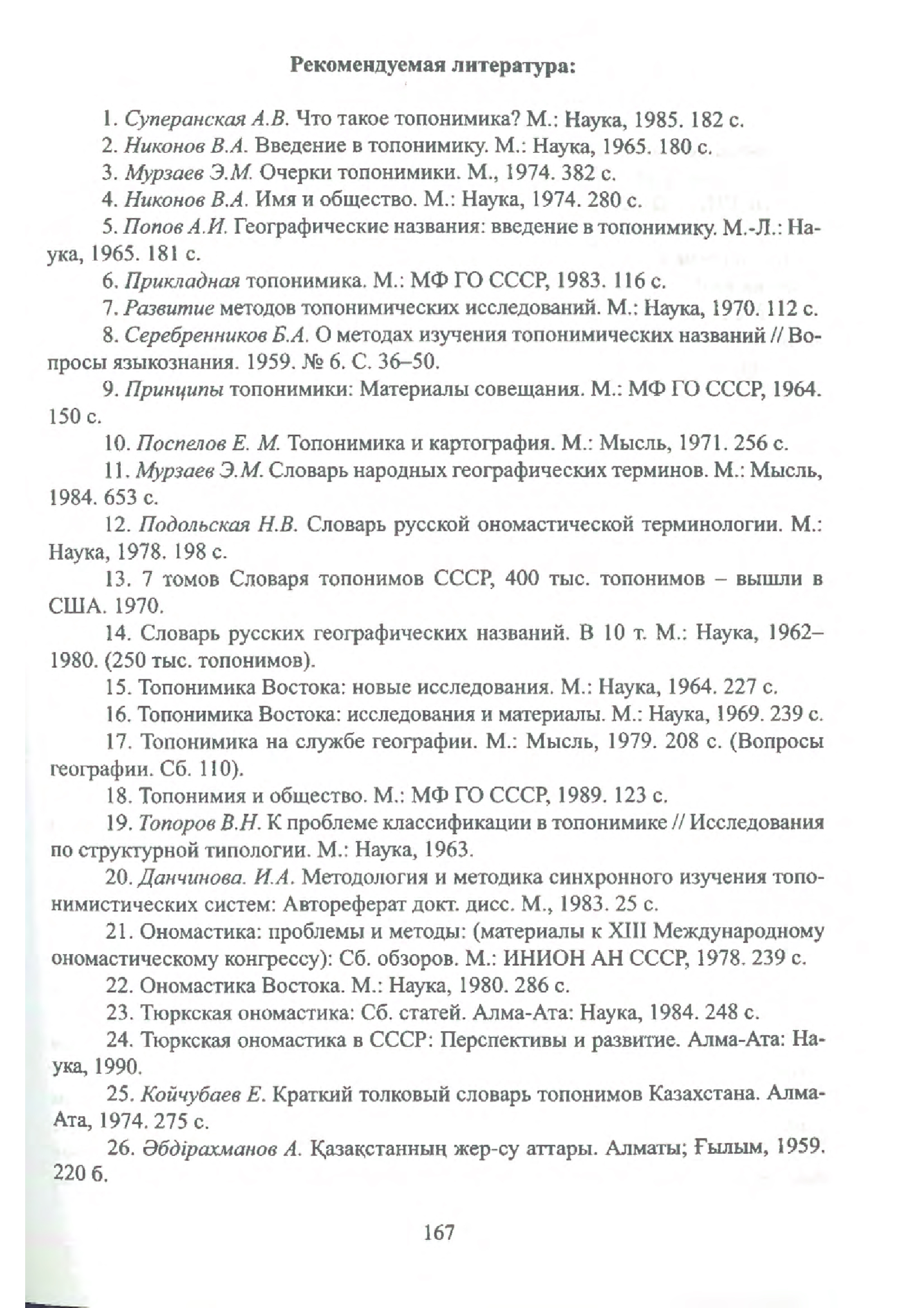 Рекомендуемая литература:

1. Суперанская А.В. Что такое топонимика? М.: Наука, 1985. 182 с.

2. Никонов В.А. Введение в топонимику. М.: Наука, 1965. 180 с.

3. Мурзаев Э.М. Очерки топонимики. М., 1974. 382 с.

4. Никонов В.А. Имя и общество. М.: Наука, 1974. 280 с.

5. Попов А.И. Географические названия: введение в топонимику. М.-Л.: Наука, 1965. 181 с.

6. Прикладная топонимика. М.: МФ ГО СССР, 1983. 116 с.

7. Развитие методов топонимических исследований. М.: Наука, 1970. 112 с.

8. Серебренников Б.А. О методах изучения топонимических названий // Вопросы языкознания. 1959. № 6. С. 36–50.

9. Принципы топонимики: Материалы совещания. М.: МФ ГО СССР, 1964. 150 с.

10. Поспелов Е. М. Топонимика и картография. М.: Мысль, 1971. 256 с.

11. Мурзаев Э.М. Словарь народных географических терминов. М.: Мысль, 1984. 653 с.

12. Подольская Н.В. Словарь русской ономастической терминологии. М.: Наука, 1978. 198 с.

13. 7 томов Словаря топонимов СССР, 400 тыс. топонимов – вышли в США. 1970.

14. Словарь русских географических названий. В 10 т. М.: Наука, 1962–1980. (250 тыс. топонимов).

15. Топонимика Востока: новые исследования. М.: Наука, 1964. 227 с.

16. Топонимика Востока: исследования и материалы. М.: Наука, 1969. 239 с.

17. Топонимика на службе географии. М.: Мысль, 1979. 208 с. (Вопросы географии. Сб. 110).

18. Топонимия и общество. М.: МФ ГО СССР, 1989. 123 с.

19. Топоров В.Н. К проблеме классификации в топонимике // Исследования по структурной типологии. М.: Наука, 1963.

20. Данчинова. И.А. Методология и методика синхронного изучения топонимистических систем: Автореферат докт. дисс. М., 1983. 25 с.

21. Ономастика: проблемы и методы: (материалы к XIII Международному ономастическому конгрессу): Сб. обзоров. М.: ИНИОН АН СССР, 1978. 239 с.

22. Ономастика Востока. М.: Наука, 1980. 286 с.

23. Тюркская ономастика: Сб. статей. Алма-Ата: Наука, 1984. 248 с.

24. Тюркская ономастика в СССР: Перспективы и развитие. Алма-Ата: Наука, 1990.

25. Койчубаев Е. Краткий толковый словарь топонимов Казахстана. Алма-Ата, 1974. 275 с.

26. Әбдірахманов А. Қазақстанның жер-су аттары. Алматы; Ғылым, 1959. 220 б.

167